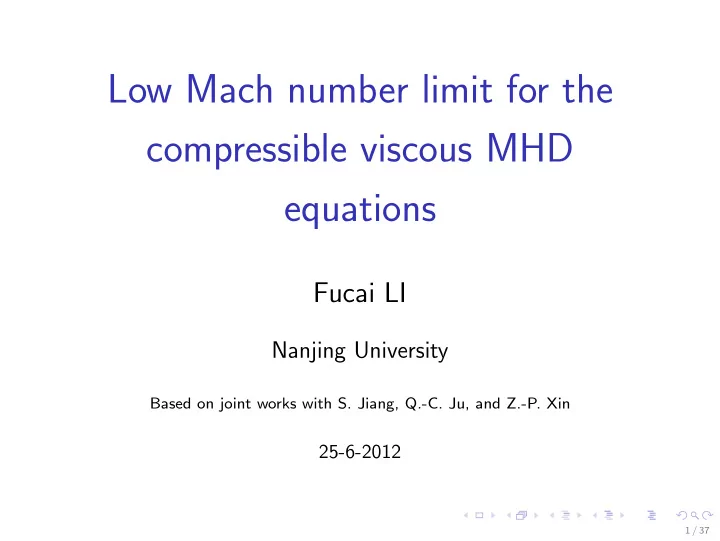 Low Mach number limit for the compressible viscous MHD equations

Fucai LI

Nanjing University

Based on joint works with S. Jiang, Q.-C. Ju, and Z.-P. Xin

25-6-2012

1 / 37